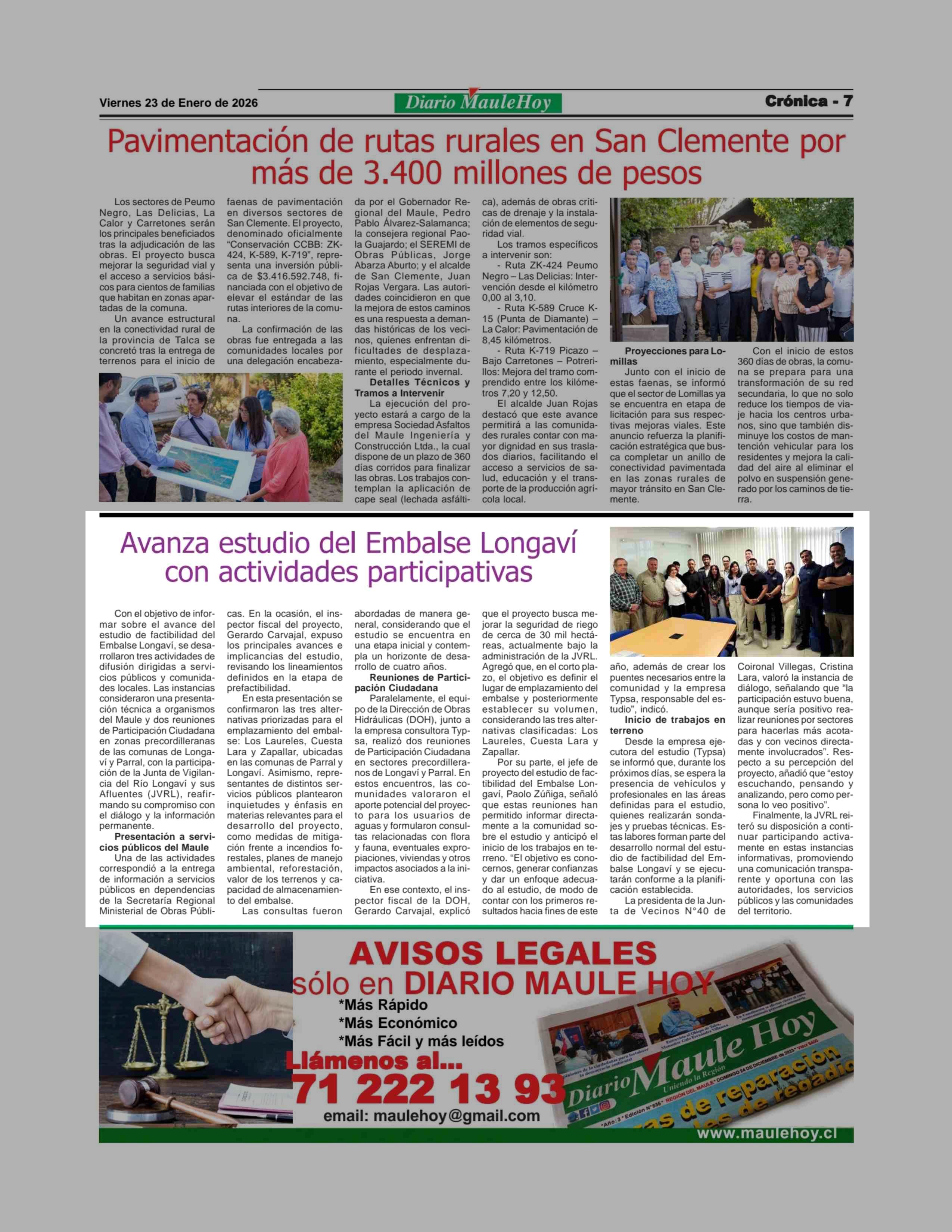 Viernes 23 de Enero de 2026

Diario MauleHoy

Crónica - 7

Pavimentación de rutas rurales en San Clemente por más de 3.400 millones de pesos

Los sectores de Peumo Negro, Las Delicias, La Calor y Carretones serán los principales beneficiados tras la adjudicación de las obras. El proyecto busca mejorar la seguridad vial y el acceso a servicios básicos para cientos de familias que habitan en zonas apartadas de la comuna.

Un avance estructural en la conectividad rural de la provincia de Talca se concretó tras la entrega de terrenos para el inicio de faenas de pavimentación en diversos sectores de San Clemente. El proyecto, denominado oficialmente "Conservación CCBB: ZK-424, K-589, K-719", representa una inversión pública de $3.416.592.748, financiada con el objetivo de elevar el estándar de las rutas interiores de la comuna.

La confirmación de las obras fue entregada a las comunidades locales por una delegación encabezada por el Gobernador Regional del Maule, Pedro Pablo Álvarez-Salamanca; la consejera regional Paola Guajardo; el SEREMI de Obras Públicas, Jorge Abarza Aburto; y el alcalde de San Clemente, Juan Rojas Vergara. Las autoridades coincidieron en que la mejora de estos caminos es una respuesta a demandas históricas de los vecinos, quienes enfrentan dificultades de desplazamiento, especialmente durante el periodo invernal.

Detalles Técnicos y Tramos a Intervenir

La ejecución del proyecto estará a cargo de la empresa Sociedad Asfaltos del Maule Ingeniería y Construcción Ltda., la cual dispone de un plazo de 360 días corridos para finalizar las obras. Los trabajos contemplan la aplicación de cape seal (lechada asfáltica), además de obras críticas de drenaje y la instalación de elementos de seguridad vial.

Los tramos específicos a intervenir son:

- Ruta ZK-424 Peumo Negro – Las Delicias: Intervención desde el kilómetro 0,00 al 3,10.

- Ruta K-589 Cruce K-15 (Punta de Diamante) – La Calor: Pavimentación de 8,45 kilómetros.

- Ruta K-719 Picazo – Bajo Carretones – Potrerillos: Mejora del tramo comprendido entre los kilómetros 7,20 y 12,50.

El alcalde Juan Rojas destacó que este avance permitirá a las comunidades rurales contar con mayor dignidad en sus traslados diarios, facilitando el acceso a servicios de salud, educación y el transporte de la producción agrícola local.

Proyecciones para Lomillas

Junto con el inicio de estas faenas, se informó que el sector de Lomillas ya se encuentra en etapa de licitación para sus respectivas mejoras viales. Este anuncio refuerza la planificación estratégica que busca completar un anillo de conectividad pavimentada en las zonas rurales de mayor tránsito en San Clemente.

Con el inicio de estos 360 días de obras, la comuna se prepara para una transformación de su red secundaria, lo que no solo reduce los tiempos de viaje hacia los centros urbanos, sino que también disminuye los costos de mantención vehicular para los residentes y mejora la calidad del aire al eliminar el polvo en suspensión generado por los caminos de tierra.

Avanza estudio del Embalse Longaví con actividades participativas

Con el objetivo de informar sobre el avance del estudio de factibilidad del Embalse Longaví, se desarrollaron tres actividades de difusión dirigidas a servicios públicos y comunidades locales. Las instancias consideraron una presentación técnica a organismos del Maule y dos reuniones de Participación Ciudadana en zonas precordilleranas de las comunas de Longaví y Parral, con la participación de la Junta de Vigilancia del Río Longaví y sus Afluentes (JVRL), reafirmando su compromiso con el diálogo y la información permanente.

Presentación a servicios públicos del Maule

Una de las actividades correspondió a la entrega de información a servicios públicos en dependencias de la Secretaría Regional Ministerial de Obras Públicas. En la ocasión, el inspector fiscal del proyecto, Gerardo Carvajal, expuso los principales avances e implicancias del estudio, revisando los lineamientos definidos en la etapa de prefactibilidad.

En esta presentación se confirmaron las tres alternativas priorizadas para el emplazamiento del embalse: Los Laureles, Cuesta Lara y Zapallar, ubicadas en las comunas de Parral y Longaví. Asimismo, representantes de distintos servicios públicos plantearon inquietudes y énfasis en materias relevantes para el desarrollo del proyecto, como medidas de mitigación frente a incendios forestales, planes de manejo ambiental, reforestación, valor de los terrenos y capacidad de almacenamiento del embalse.

Las consultas fueron abordadas de manera general, considerando que el estudio se encuentra en una etapa inicial y contempla un horizonte de desarrollo de cuatro años.

Reuniones de Participación Ciudadana

Paralelamente, el equipo de la Dirección de Obras Hidráulicas (DOH), junto a la empresa consultora Typsa, realizó dos reuniones de Participación Ciudadana en sectores precordilleranos de Longaví y Parral. En estos encuentros, las comunidades valoraron el aporte potencial del proyecto para los usuarios de aguas y formularon consultas relacionadas con flora y fauna, eventuales expropiaciones, viviendas y otros impactos asociados a la iniciativa.

En ese contexto, el inspector fiscal de la DOH, Gerardo Carvajal, explicó que el proyecto busca mejorar la seguridad de riego de cerca de 30 mil hectáreas, actualmente bajo la administración de la JVRL. Agregó que, en el corto plazo, el objetivo es definir el lugar de emplazamiento del embalse y posteriormente establecer su volumen, considerando las tres alternativas clasificadas: Los Laureles, Cuesta Lara y Zapallar.

Por su parte, el jefe de proyecto del estudio de factibilidad del Embalse Longaví, Paolo Zúñiga, señaló que estas reuniones han permitido informar directamente a la comunidad sobre el estudio y anticipó el inicio de los trabajos en terreno. "El objetivo es conocernos, generar confianzas y dar un enfoque adecuado al estudio, de modo de contar con los primeros resultados hacia fines de este año, además de crear los puentes necesarios entre la comunidad y la empresa Typsa, responsable del estudio", indicó.

Inicio de trabajos en terreno

Desde la empresa ejecutora del estudio (Typsa) se informó que, durante los próximos días, se espera la presencia de vehículos y profesionales en las áreas definidas para el estudio, quienes realizarán sondajes y pruebas técnicas. Estas labores forman parte del desarrollo normal del estudio de factibilidad del Embalse Longaví y se ejecutarán conforme a la planificación establecida.

La presidenta de la Junta de Vecinos N°40 de Coironal Villegas, Cristina Lara, valoró la instancia de diálogo, señalando que "la participación estuvo buena, aunque sería positivo realizar reuniones por sectores para hacerlas más acotadas y con vecinos directamente involucrados". Respecto a su percepción del proyecto, añadió que "estoy escuchando, pensando y analizando, pero como persona lo veo positivo".

Finalmente, la JVRL reiteró su disposición a continuar participando activamente en estas instancias informativas, promoviendo una comunicación transparente y oportuna con las autoridades, los servicios públicos y las comunidades del territorio.

AVISOS LEGALES
sólo en DIARIO MAULE HOY
*Más Rápido
*Más Económico
*Más Fácil y más leídos
Llámenos al...
71 222 13 93
email: maulehoy@gmail.com

Diario Maule Hoy
Uniendo la Región

www.maulehoy.cl